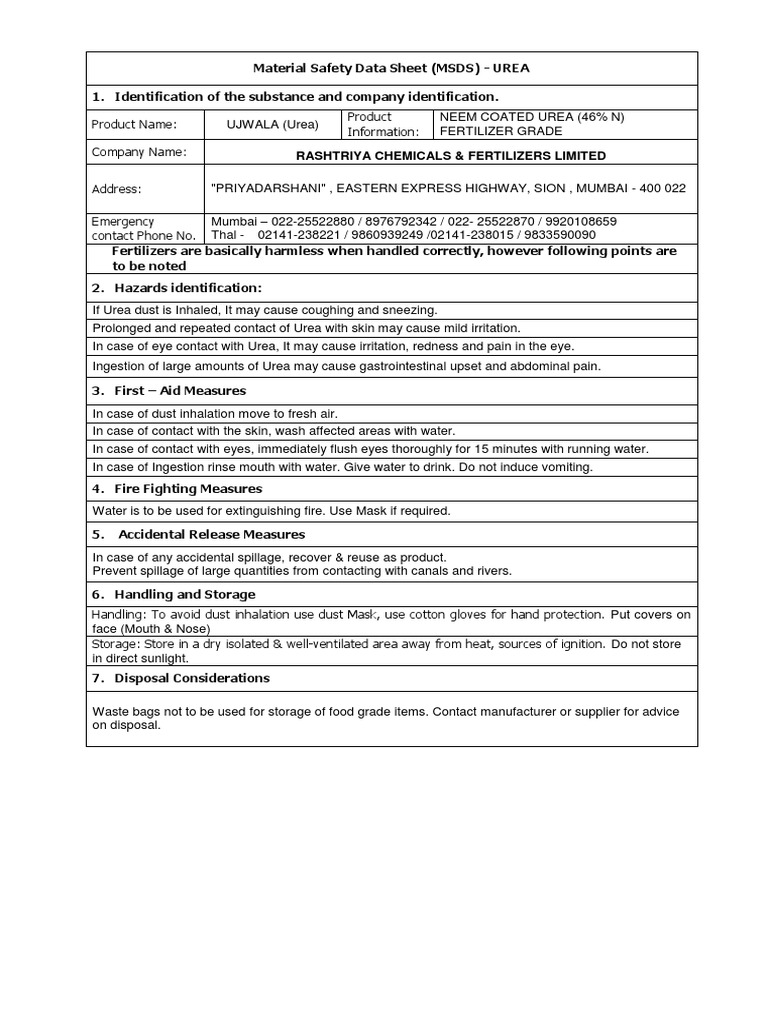 Material Safety Data Sheet (MSDS) - UREA

1. Identification of the substance and company identification.

| Product Name: | UJWALA (Urea) | Product Information: | NEEM COATED UREA (46% N) FERTILIZER GRADE |
|---|---|---|---|
| Company Name: | RASHTRIYA CHEMICALS & FERTILIZERS LIMITED | | |
| Address: | "PRIYADARSHANI" , EASTERN EXPRESS HIGHWAY, SION , MUMBAI - 400 022 | | |
| Emergency contact Phone No. | Mumbai – 022-25522880 / 8976792342 / 022- 25522870 / 9920108659 Thal - 02141-238221 / 9860939249 /02141-238015 / 9833590090 | | |

Fertilizers are basically harmless when handled correctly, however following points are to be noted

2. Hazards identification:

If Urea dust is Inhaled, It may cause coughing and sneezing.

Prolonged and repeated contact of Urea with skin may cause mild irritation.

In case of eye contact with Urea, It may cause irritation, redness and pain in the eye.

Ingestion of large amounts of Urea may cause gastrointestinal upset and abdominal pain.

3. First – Aid Measures

In case of dust inhalation move to fresh air.

In case of contact with the skin, wash affected areas with water.

In case of contact with eyes, immediately flush eyes thoroughly for 15 minutes with running water.

In case of Ingestion rinse mouth with water. Give water to drink. Do not induce vomiting.

4. Fire Fighting Measures

Water is to be used for extinguishing fire. Use Mask if required.

5. Accidental Release Measures

In case of any accidental spillage, recover & reuse as product.
Prevent spillage of large quantities from contacting with canals and rivers.

6. Handling and Storage

Handling: To avoid dust inhalation use dust Mask, use cotton gloves for hand protection. Put covers on face (Mouth & Nose)

Storage: Store in a dry isolated & well-ventilated area away from heat, sources of ignition. Do not store in direct sunlight.

7. Disposal Considerations

Waste bags not to be used for storage of food grade items. Contact manufacturer or supplier for advice on disposal.